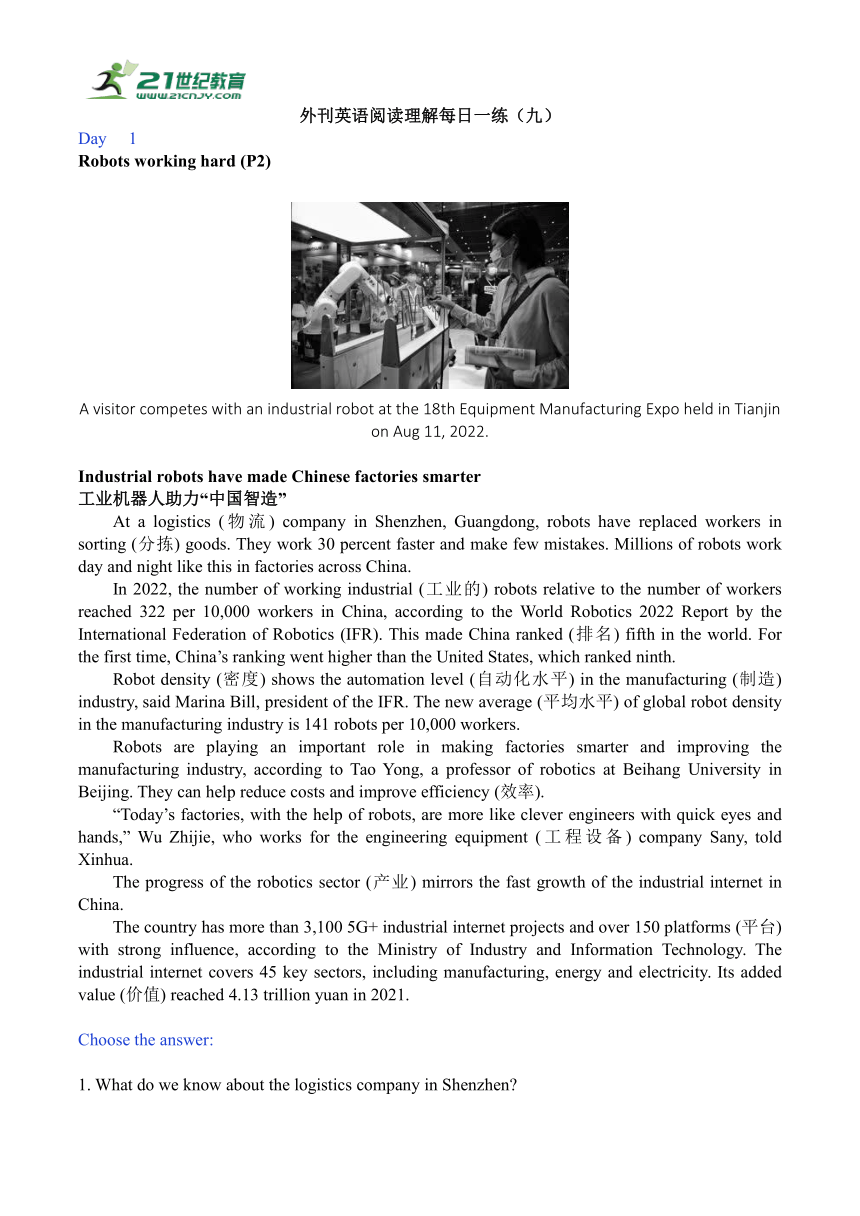 21世纪教育
www.21cnjy.com

外刊英语阅读理解每日一练（九）

Day 1
Robots working hard (P2)

A visitor competes with an industrial robot at the 18th Equipment Manufacturing Expo held in Tianjin on Aug 11, 2022.

Industrial robots have made Chinese factories smarter
工业机器人助力“中国智造”

At a logistics (物流) company in Shenzhen, Guangdong, robots have replaced workers in sorting (分拣) goods. They work 30 percent faster and make few mistakes. Millions of robots work day and night like this in factories across China.

In 2022, the number of working industrial (工业的) robots relative to the number of workers reached 322 per 10,000 workers in China, according to the World Robotics 2022 Report by the International Federation of Robotics (IFR). This made China ranked (排名) fifth in the world. For the first time, China’s ranking went higher than the United States, which ranked ninth.

Robot density (密度) shows the automation level (自动化水平) in the manufacturing (制造) industry, said Marina Bill, president of the IFR. The new average (平均水平) of global robot density in the manufacturing industry is 141 robots per 10,000 workers.

Robots are playing an important role in making factories smarter and improving the manufacturing industry, according to Tao Yong, a professor of robotics at Beihang University in Beijing. They can help reduce costs and improve efficiency (效率).

“Today’s factories, with the help of robots, are more like clever engineers with quick eyes and hands,” Wu Zhijie, who works for the engineering equipment (工程设备) company Sany, told Xinhua.

The progress of the robotics sector (产业) mirrors the fast growth of the industrial internet in China.

The country has more than 3,100 5G+ industrial internet projects and over 150 platforms (平台) with strong influence, according to the Ministry of Industry and Information Technology. The industrial internet covers 45 key sectors, including manufacturing, energy and electricity. Its added value (价值) reached 4.13 trillion yuan in 2021.

Choose the answer:

1. What do we know about the logistics company in Shenzhen?